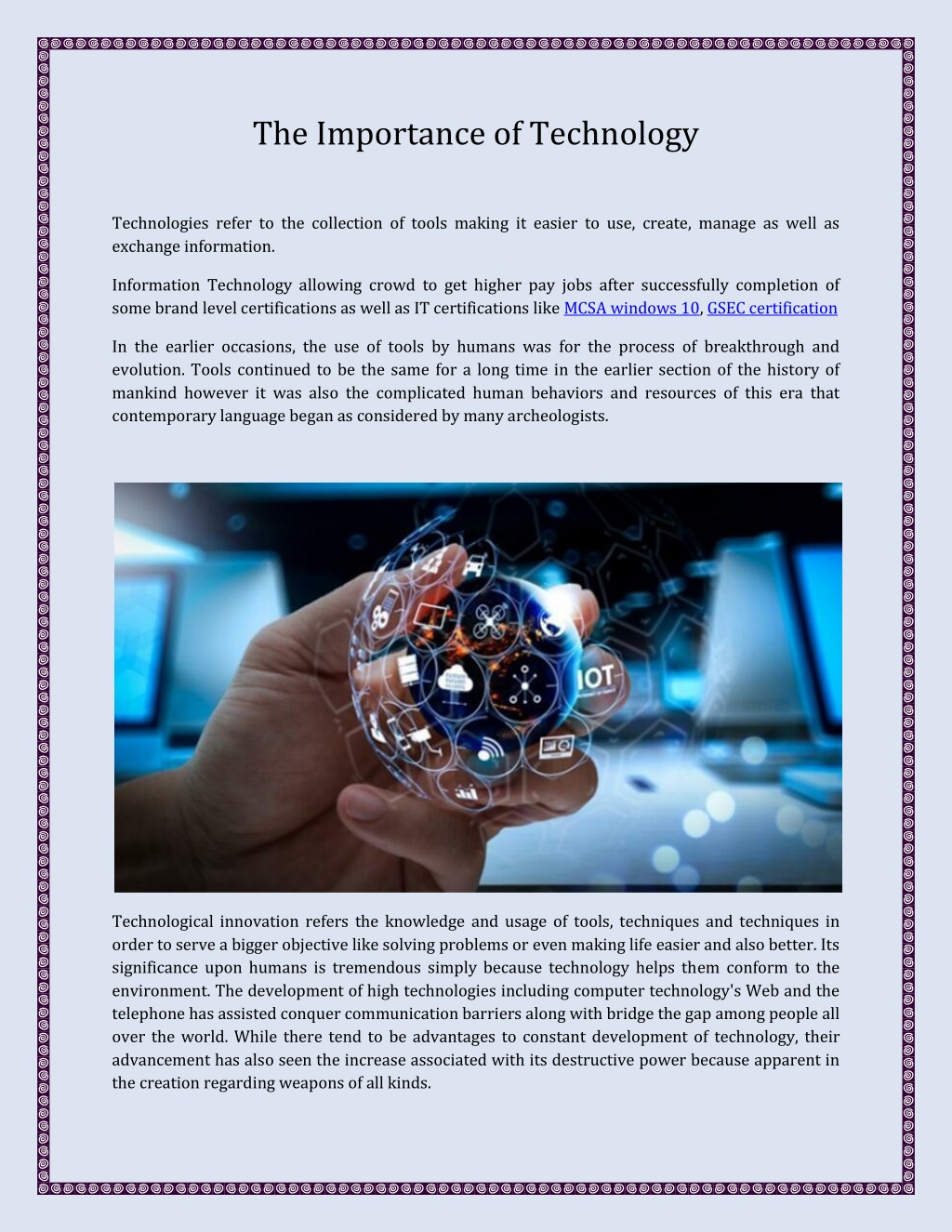 The Importance of Technology

Technologies refer to the collection of tools making it easier to use, create, manage as well as exchange information.

Information Technology allowing crowd to get higher pay jobs after successfully completion of some brand level certifications as well as IT certifications like MCSA windows 10, GSEC certification

In the earlier occasions, the use of tools by humans was for the process of breakthrough and evolution. Tools continued to be the same for a long time in the earlier section of the history of mankind however it was also the complicated human behaviors and resources of this era that contemporary language began as considered by many archeologists.

IOT

Technological innovation refers the knowledge and usage of tools, techniques and techniques in order to serve a bigger objective like solving problems or even making life easier and also better. Its significance upon humans is tremendous simply because technology helps them conform to the environment. The development of high technologies including computer technology's Web and the telephone has assisted conquer communication barriers along with bridge the gap among people all over the world. While there tend to be advantages to constant development of technology, their advancement has also seen the increase associated with its destructive power because apparent in the creation regarding weapons of all kinds.